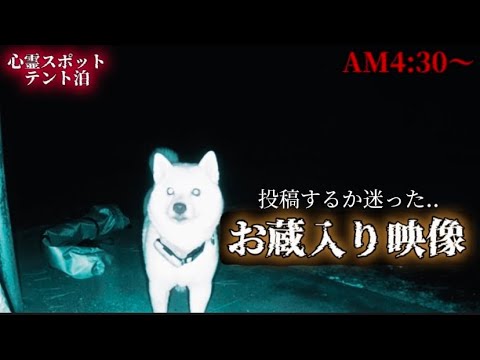 心霊スポット
テント泊

AM4:30〜

投稿するか迷った..
お蔵入り映像